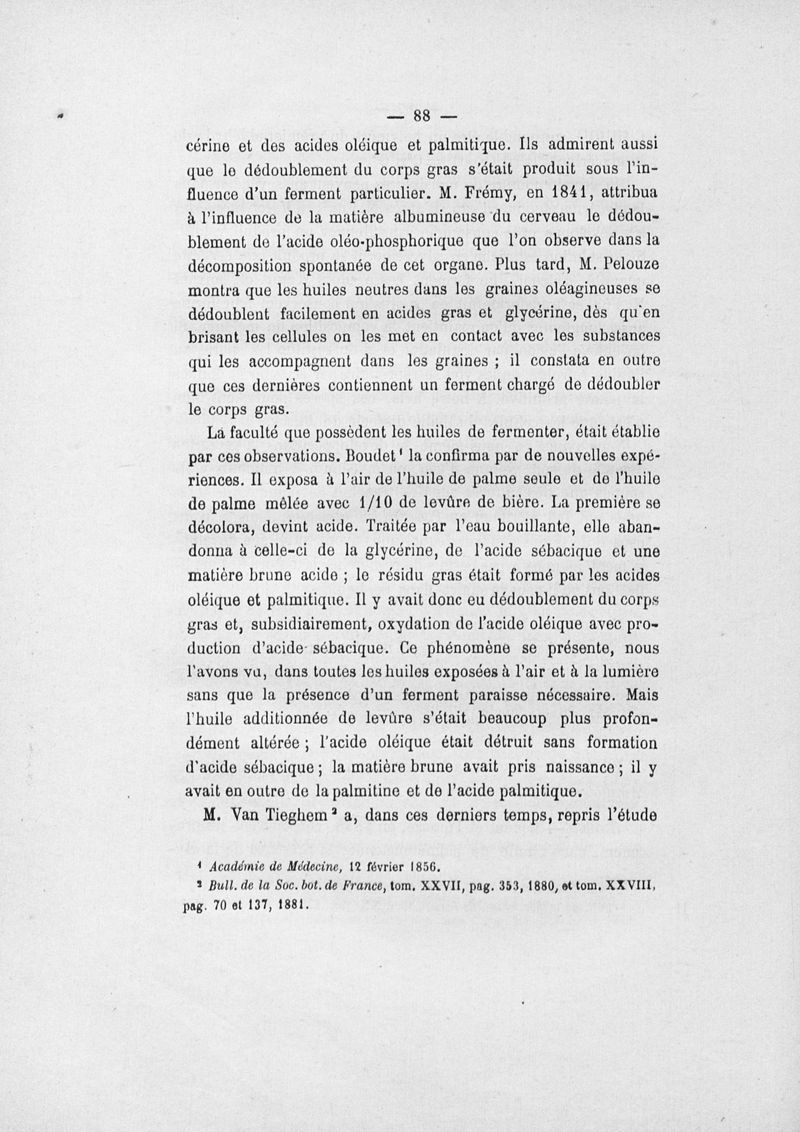 — 88 —

cérine et des acides oléique et palmitique. Ils admirent aussi que le dédoublement du corps gras s'était produit sous l'influence d'un ferment particulier. M. Frémy, en 1841, attribua à l'influence de la matière albumineuse du cerveau le dédoublement de l'acide oléo-phosphorique que l'on observe dans la décomposition spontanée de cet organe. Plus tard, M. Pelouze montra que les huiles neutres dans les graines oléagineuses se dédoublent facilement en acides gras et glycérine, dès qu'en brisant les cellules on les met en contact avec les substances qui les accompagnent dans les graines ; il constata en outre que ces dernières contiennent un ferment chargé de dédoubler le corps gras.

La faculté que possèdent les huiles de fermenter, était établie par ces observations. Boudet$^1$ la confirma par de nouvelles expériences. Il exposa à l'air de l'huile de palme seule et de l'huile de palme mêlée avec 1/10 de levûre de bière. La première se décolora, devint acide. Traitée par l'eau bouillante, elle abandonna à celle-ci de la glycérine, de l'acide sébacique et une matière brune acide ; le résidu gras était formé par les acides oléique et palmitique. Il y avait donc eu dédoublement du corps gras et, subsidiairement, oxydation de l'acide oléique avec production d'acide sébacique. Ce phénomène se présente, nous l'avons vu, dans toutes les huiles exposées à l'air et à la lumière sans que la présence d'un ferment paraisse nécessaire. Mais l'huile additionnée de levûre s'était beaucoup plus profondément altérée ; l'acide oléique était détruit sans formation d'acide sébacique ; la matière brune avait pris naissance ; il y avait en outre de la palmitine et de l'acide palmitique.

M. Van Tieghem$^2$ a, dans ces derniers temps, repris l'étude

$^1$ Académie de Médecine, 12 février 1856.
$^2$ Bull. de la Soc. bot. de France, tom. XXVII, pag. 353, 1880, et tom. XXVIII, pag. 70 et 137, 1881.